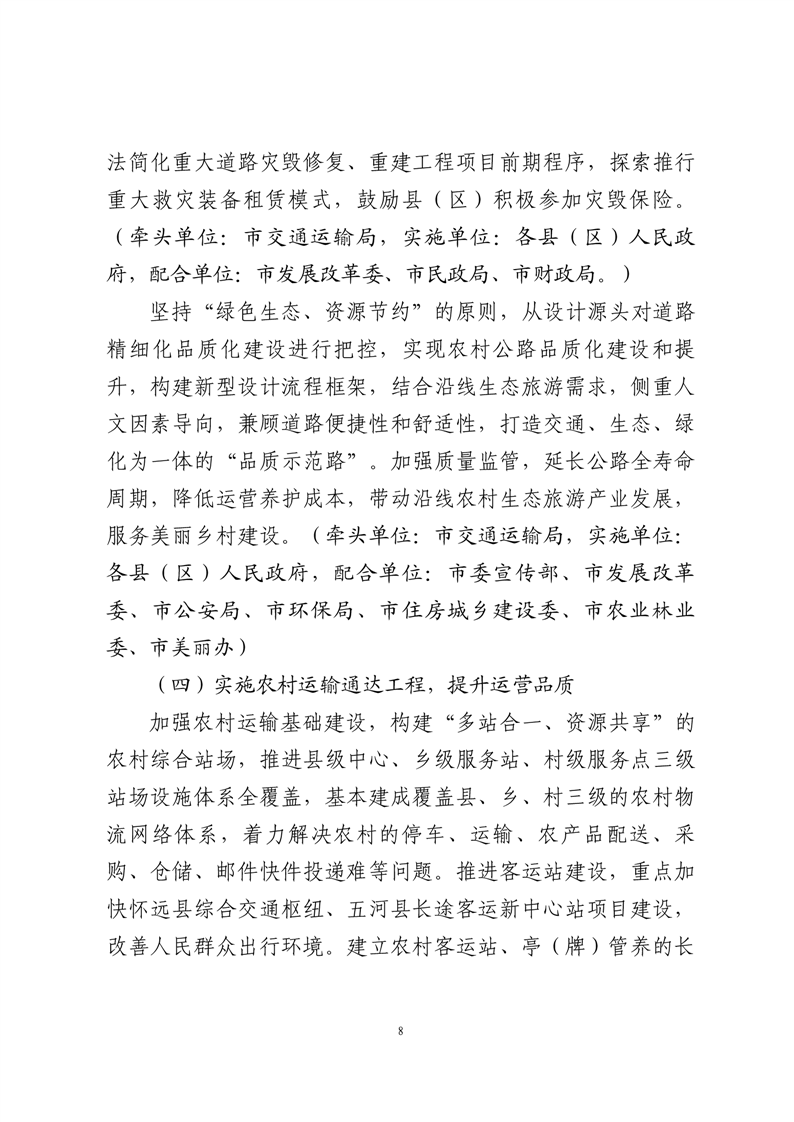 法简化重大道路灾毁修复、重建工程项目前期程序，探索推行重大救灾装备租赁模式，鼓励县（区）积极参加灾毁保险。（牵头单位：市交通运输局，实施单位：各县（区）人民政府，配合单位：市发展改革委、市民政局、市财政局。）

坚持“绿色生态、资源节约”的原则，从设计源头对道路精细化品质化建设进行把控，实现农村公路品质化建设和提升，构建新型设计流程框架，结合沿线生态旅游需求，侧重人文因素导向，兼顾道路便捷性和舒适性，打造交通、生态、绿化为一体的“品质示范路”。加强质量监管，延长公路全寿命周期，降低运营养护成本，带动沿线农村生态旅游产业发展，服务美丽乡村建设。（牵头单位：市交通运输局，实施单位：各县（区）人民政府，配合单位：市委宣传部、市发展改革委、市公安局、市环保局、市住房城乡建设委、市农业林业委、市美丽办）

（四）实施农村运输通达工程，提升运营品质

加强农村运输基础建设，构建“多站合一、资源共享”的农村综合站场，推进县级中心、乡级服务站、村级服务点三级站场设施体系全覆盖，基本建成覆盖县、乡、村三级的农村物流网络体系，着力解决农村的停车、运输、农产品配送、采购、仓储、邮件快件投递难等问题。推进客运站建设，重点加快怀远县综合交通枢纽、五河县长途客运新中心站项目建设，改善人民群众出行环境。建立农村客运站、亭（牌）管养的长

8